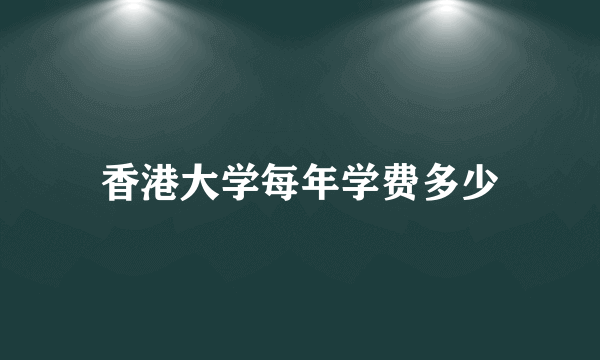 香港大学每年学费多少